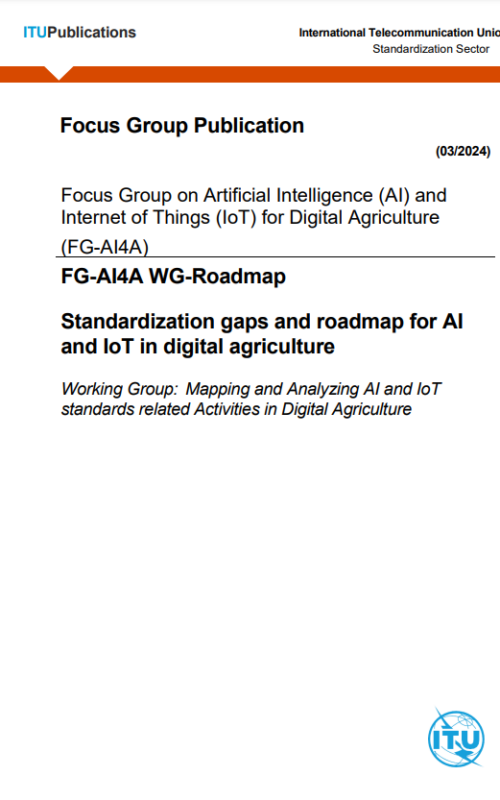 ITUPublications

International Telecommunication Unio
Standardization Sector

Focus Group Publication

(03/2024)

Focus Group on Artificial Intelligence (AI) and Internet of Things (IoT) for Digital Agriculture (FG-AI4A)

FG-AI4A WG-Roadmap

Standardization gaps and roadmap for AI and IoT in digital agriculture

Working Group: Mapping and Analyzing AI and IoT standards related Activities in Digital Agriculture

ITU